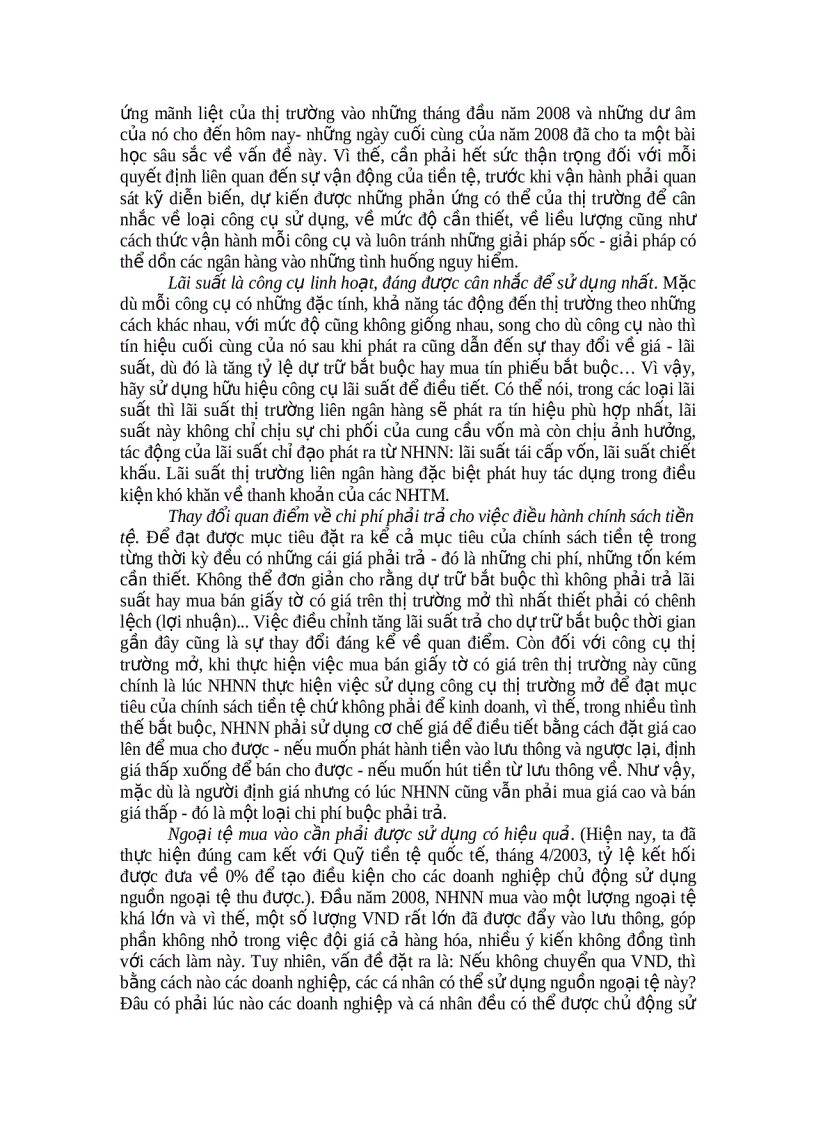 ứng mãnh liệt của thị trường vào những tháng đầu năm 2008 và những dư âm của nó cho đến hôm nay- những ngày cuối cùng của năm 2008 đã cho ta một bài học sâu sắc về vấn đề này. Vì thế, cần phải hết sức thận trọng đối với mỗi quyết định liên quan đến sự vận động của tiền tệ, trước khi vận hành phải quan sát kỹ diễn biến, dự kiến được những phản ứng có thể của thị trường để cân nhắc về loại công cụ sử dụng, về mức độ cần thiết, về liều lượng cũng như cách thức vận hành mỗi công cụ và luôn tránh những giải pháp sốc - giải pháp có thể dồn các ngân hàng vào những tình huống nguy hiểm.

Lãi suất là công cụ linh hoạt, đáng được cân nhắc để sử dụng nhất. Mặc dù mỗi công cụ có những đặc tính, khả năng tác động đến thị trường theo những cách khác nhau, với mức độ cũng không giống nhau, song cho dù công cụ nào thì tín hiệu cuối cùng của nó sau khi phát ra cũng dẫn đến sự thay đổi về giá - lãi suất, dù đó là tăng tỷ lệ dự trữ bắt buộc hay mua tín phiếu bắt buộc… Vì vậy, hãy sử dụng hữu hiệu công cụ lãi suất để điều tiết. Có thể nói, trong các loại lãi suất thì lãi suất thị trường liên ngân hàng sẽ phát ra tín hiệu phù hợp nhất, lãi suất này không chỉ chịu sự chi phối của cung cầu vốn mà còn chịu ảnh hưởng, tác động của lãi suất chỉ đạo phát ra từ NHNN: lãi suất tái cấp vốn, lãi suất chiết khấu. Lãi suất thị trường liên ngân hàng đặc biệt phát huy tác dụng trong điều kiện khó khăn về thanh khoản của các NHTM.

Thay đổi quan điểm về chi phí phải trả cho việc điều hành chính sách tiền tệ. Để đạt được mục tiêu đặt ra kể cả mục tiêu của chính sách tiền tệ trong từng thời kỳ đều có những cái giá phải trả - đó là những chi phí, những tốn kém cần thiết. Không thể đơn giản cho rằng dự trữ bắt buộc thì không phải trả lãi suất hay mua bán giấy tờ có giá trên thị trường mở thì nhất thiết phải có chênh lệch (lợi nhuận)... Việc điều chỉnh tăng lãi suất trả cho dự trữ bắt buộc thời gian gần đây cũng là sự thay đổi đáng kể về quan điểm. Còn đối với công cụ thị trường mở, khi thực hiện việc mua bán giấy tờ có giá trên thị trường này cũng chính là lúc NHNN thực hiện việc sử dụng công cụ thị trường mở để đạt mục tiêu của chính sách tiền tệ chứ không phải để kinh doanh, vì thế, trong nhiều tình thế bắt buộc, NHNN phải sử dụng cơ chế giá để điều tiết bằng cách đặt giá cao lên để mua cho được - nếu muốn phát hành tiền vào lưu thông và ngược lại, định giá thấp xuống để bán cho được - nếu muốn hút tiền từ lưu thông về. Như vậy, mặc dù là người định giá nhưng có lúc NHNN cũng vẫn phải mua giá cao và bán giá thấp - đó là một loại chi phí buộc phải trả.

Ngoại tệ mua vào cần phải được sử dụng có hiệu quả. (Hiện nay, ta đã thực hiện đúng cam kết với Quỹ tiền tệ quốc tế, tháng 4/2003, tỷ lệ kết hối được đưa về 0% để tạo điều kiện cho các doanh nghiệp chủ động sử dụng nguồn ngoại tệ thu được.). Đầu năm 2008, NHNN mua vào một lượng ngoại tệ khá lớn và vì thế, một số lượng VND rất lớn đã được đẩy vào lưu thông, góp phần không nhỏ trong việc đội giá cả hàng hóa, nhiều ý kiến không đồng tình với cách làm này. Tuy nhiên, vấn đề đặt ra là: Nếu không chuyển qua VND, thì bằng cách nào các doanh nghiệp, các cá nhân có thể sử dụng nguồn ngoại tệ này? Đâu có phải lúc nào các doanh nghiệp và cá nhân đều có thể được chủ động sử